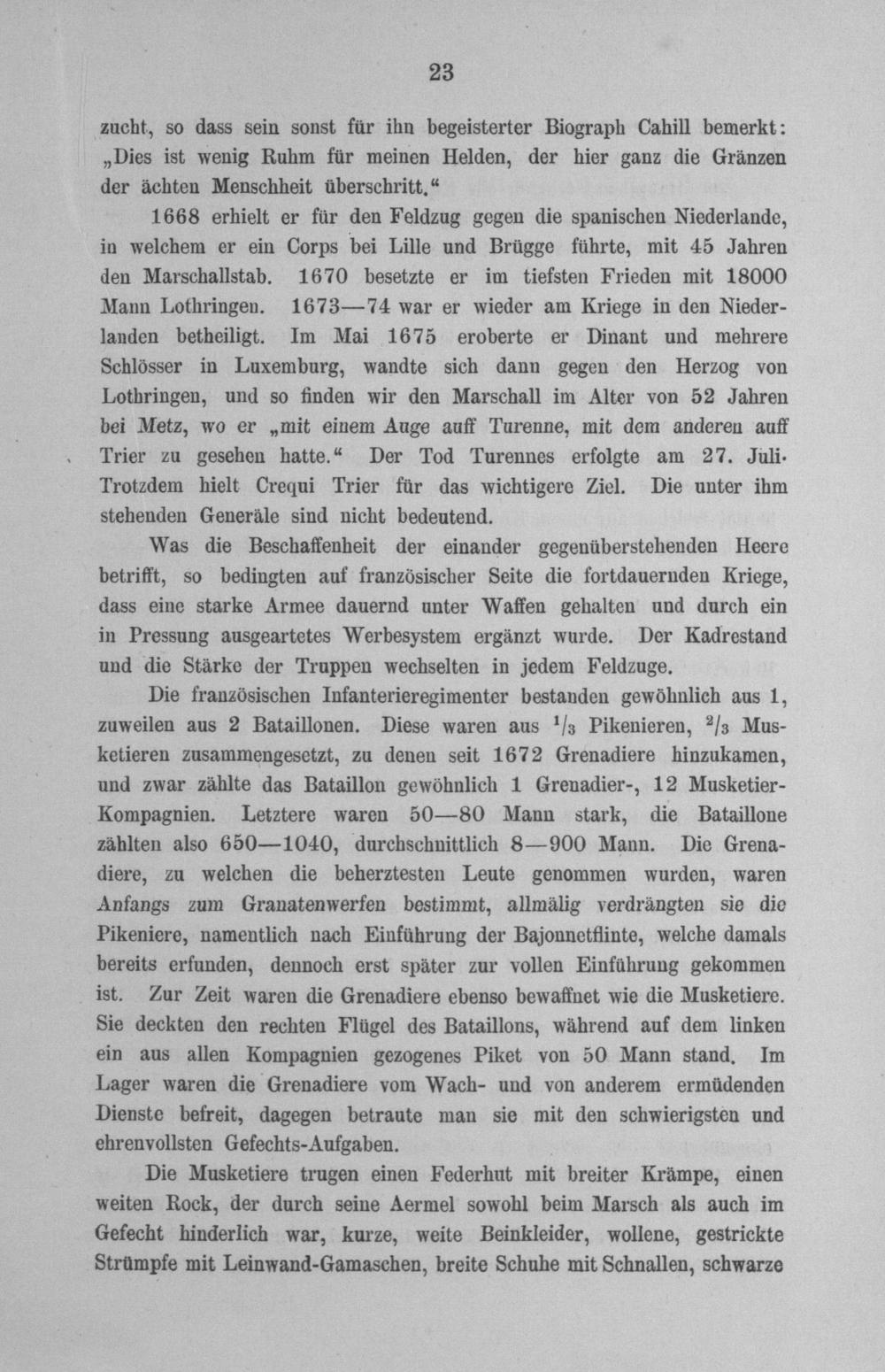 23

zucht, so dass sein sonst für ihn begeisterter Biograph Cahill bemerkt: „Dies ist wenig Ruhm für meinen Helden, der hier ganz die Gränzen der ächten Menschheit überschritt.“

1668 erhielt er für den Feldzug gegen die spanischen Niederlande, in welchem er ein Corps bei Lille und Brügge führte, mit 45 Jahren den Marschallstab. 1670 besetzte er im tiefsten Frieden mit 18000 Mann Lothringen. 1673—74 war er wieder am Kriege in den Niederlanden betheiligt. Im Mai 1675 eroberte er Dinant und mehrere Schlösser in Luxemburg, wandte sich dann gegen den Herzog von Lothringen, und so finden wir den Marschall im Alter von 52 Jahren bei Metz, wo er „mit einem Auge auff Turenne, mit dem anderen auff Trier zu gesehen hatte.“ Der Tod Turennes erfolgte am 27. Juli. Trotzdem hielt Crequi Trier für das wichtigere Ziel. Die unter ihm stehenden Generäle sind nicht bedeutend.

Was die Beschaffenheit der einander gegenüberstehenden Heere betrifft, so bedingten auf französischer Seite die fortdauernden Kriege, dass eine starke Armee dauernd unter Waffen gehalten und durch ein in Pressung ausgeartetes Werbesystem ergänzt wurde. Der Kadrestand und die Stärke der Truppen wechselten in jedem Feldzuge.

Die französischen Infanterieregimenter bestanden gewöhnlich aus 1, zuweilen aus 2 Bataillonen. Diese waren aus $^1/_3$ Pikenieren, $^2/_3$ Musketieren zusammengesetzt, zu denen seit 1672 Grenadiere hinzukamen, und zwar zählte das Bataillon gewöhnlich 1 Grenadier-, 12 Musketier-Kompagnien. Letztere waren 50—80 Mann stark, die Bataillone zählten also 650—1040, durchschnittlich 8—900 Mann. Die Grenadiere, zu welchen die beherztesten Leute genommen wurden, waren Anfangs zum Granatenwerfen bestimmt, allmälig verdrängten sie die Pikeniere, namentlich nach Einführung der Bajonnetflinte, welche damals bereits erfunden, dennoch erst später zur vollen Einführung gekommen ist. Zur Zeit waren die Grenadiere ebenso bewaffnet wie die Musketiere. Sie deckten den rechten Flügel des Bataillons, während auf dem linken ein aus allen Kompagnien gezogenes Piket von 50 Mann stand. Im Lager waren die Grenadiere vom Wach- und von anderem ermüdenden Dienste befreit, dagegen betraute man sie mit den schwierigsten und ehrenvollsten Gefechts-Aufgaben.

Die Musketiere trugen einen Federhut mit breiter Krämpe, einen weiten Rock, der durch seine Aermel sowohl beim Marsch als auch im Gefecht hinderlich war, kurze, weite Beinkleider, wollene, gestrickte Strümpfe mit Leinwand-Gamaschen, breite Schuhe mit Schnallen, schwarze